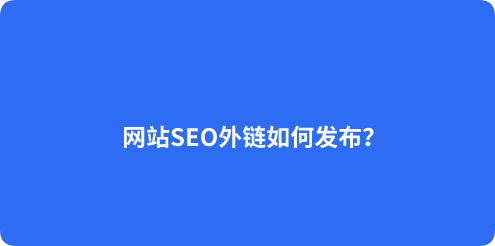 网站SEO外链如何发布?